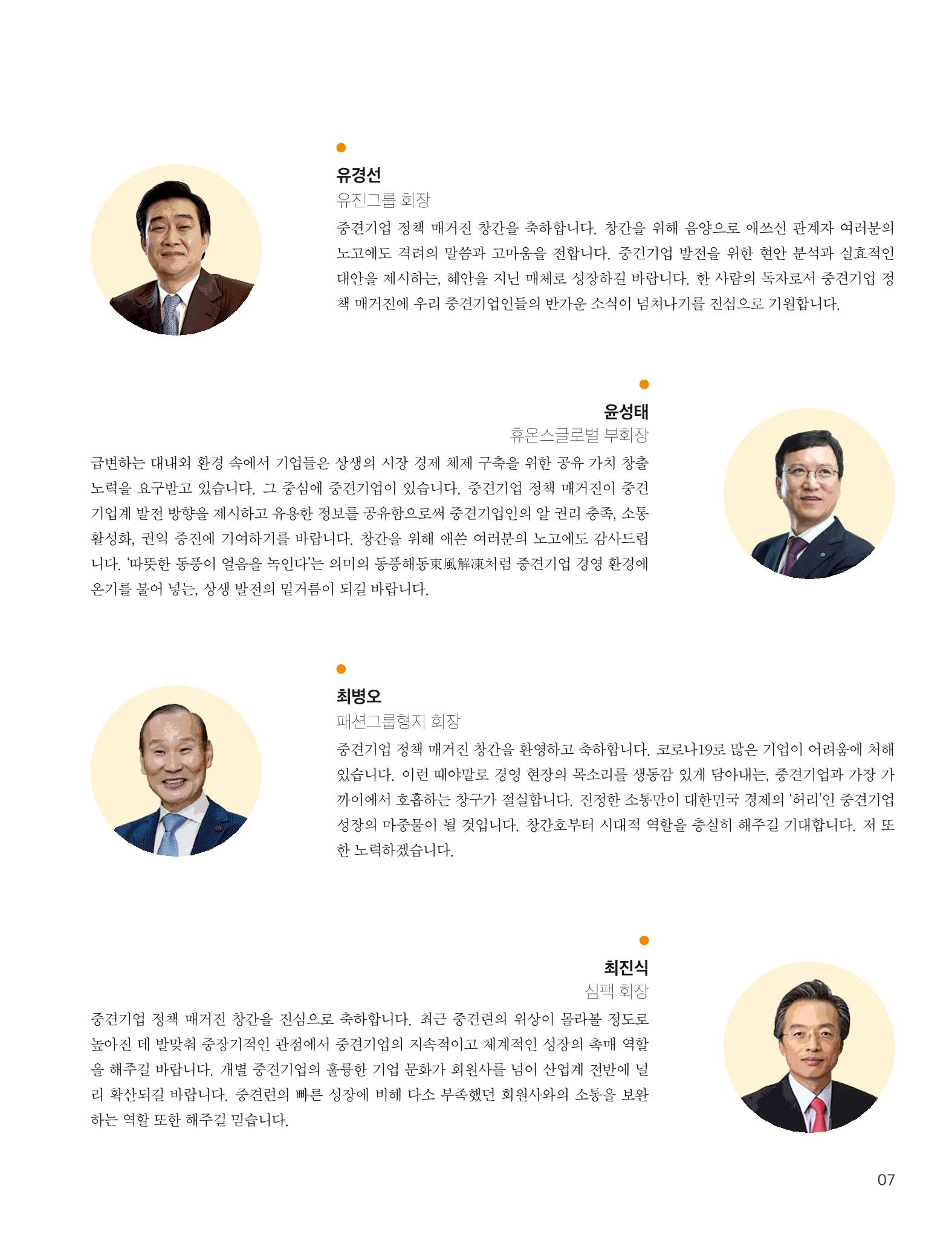 유경선
유진그룹 회장

중견기업 정책 매거진 창간을 축하합니다. 창간을 위해 음양으로 애쓰신 관계자 여러분의 노고에도 격려의 말씀과 고마움을 전합니다. 중견기업 발전을 위한 현안 분석과 실효적인 대안을 제시하는, 혜안을 지닌 매체로 성장하길 바랍니다. 한 사람의 독자로서 중견기업 정책 매거진에 우리 중견기업인들의 반가운 소식이 넘쳐나기를 진심으로 기원합니다.

윤성태
휴온스글로벌 부회장

급변하는 대내외 환경 속에서 기업들은 상생의 시장 경제 체제 구축을 위한 공유 가치 창출 노력을 요구받고 있습니다. 그 중심에 중견기업이 있습니다. 중견기업 정책 매거진이 중견기업계 발전 방향을 제시하고 유용한 정보를 공유함으로써 중견기업인의 알 권리 충족, 소통 활성화, 권익 증진에 기여하기를 바랍니다. 창간을 위해 애쓴 여러분의 노고에도 감사드립니다. '따뜻한 동풍이 얼음을 녹인다'는 의미의 동풍해동東風解凍처럼 중견기업 경영 환경에 온기를 불어 넣는, 상생 발전의 밑거름이 되길 바랍니다.

최병오
패션그룹형지 회장

중견기업 정책 매거진 창간을 환영하고 축하합니다. 코로나19로 많은 기업이 어려움에 처해 있습니다. 이런 때야말로 경영 현장의 목소리를 생동감 있게 담아내는, 중견기업과 가장 가까이에서 호흡하는 창구가 절실합니다. 진정한 소통만이 대한민국 경제의 '허리'인 중견기업 성장의 마중물이 될 것입니다. 창간호부터 시대적 역할을 충실히 해주길 기대합니다. 저 또한 노력하겠습니다.

최진식
심팩 회장

중견기업 정책 매거진 창간을 진심으로 축하합니다. 최근 중견련의 위상이 몰라볼 정도로 높아진 데 발맞춰 중장기적인 관점에서 중견기업의 지속적이고 체계적인 성장의 촉매 역할을 해주길 바랍니다. 개별 중견기업의 훌륭한 기업 문화가 회원사를 넘어 산업계 전반에 널리 확산되길 바랍니다. 중견련의 빠른 성장에 비해 다소 부족했던 회원사와의 소통을 보완하는 역할 또한 해주길 믿습니다.

07